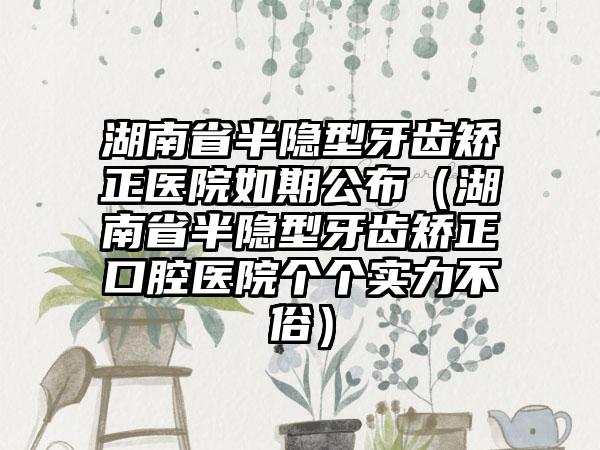 湖南省半隐型牙齿矫正医院如期公布（湖南省半隐型牙齿矫正口腔医院个个实力不俗）